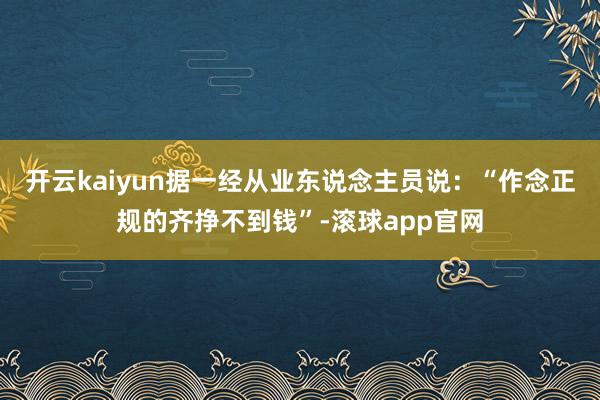 开云kaiyun据一经从业东说念主员说：“作念正规的齐挣不到钱”-滚球app官网